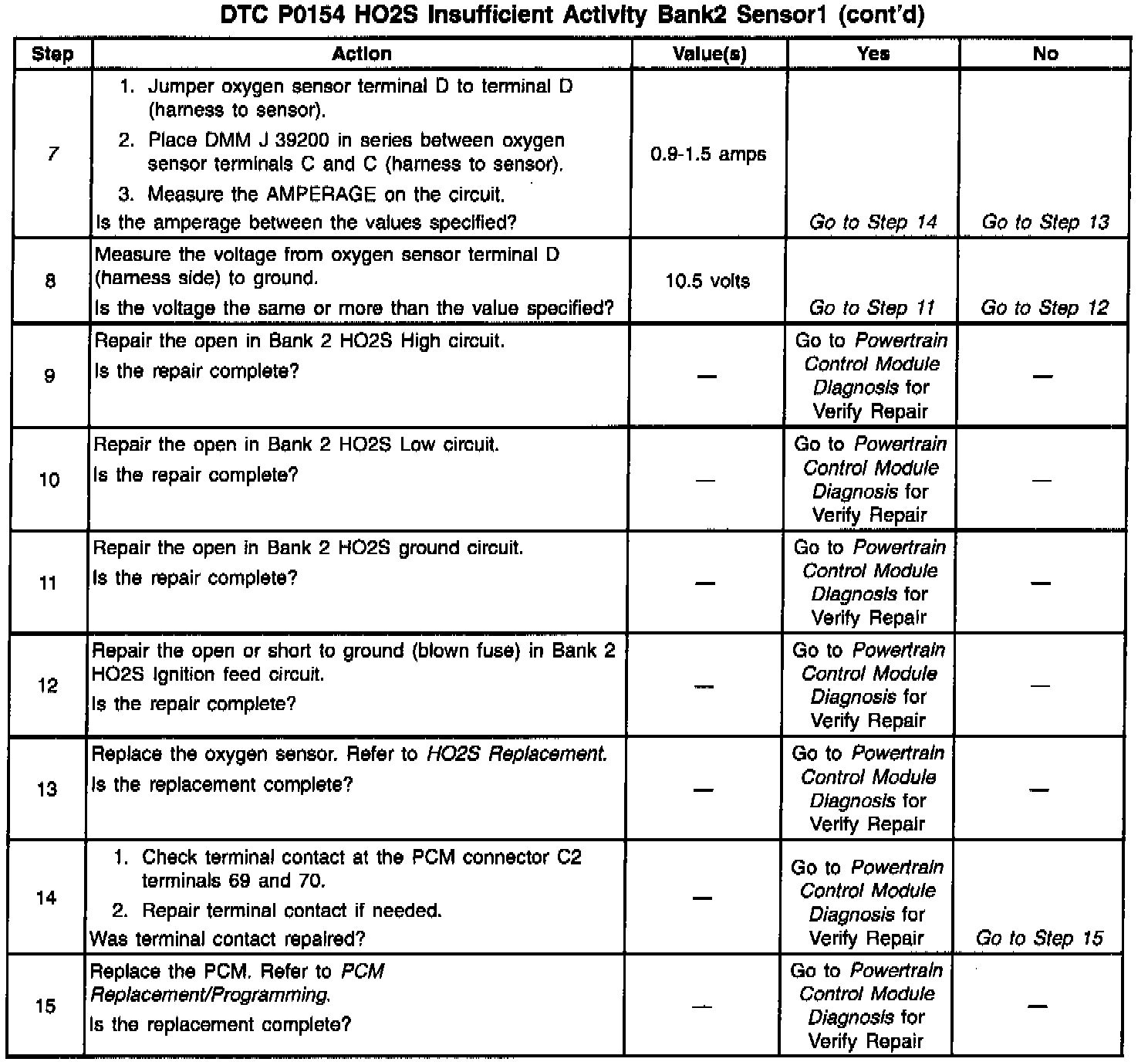 DTC P0154 HO2S Insufficient Activity Bank2 Sensor1 (cont'd)

| Step | Action | Value(s) | Yes | No |
|---|---|---|---|---|
| 7 | 1. Jumper oxygen sensor terminal D to terminal D (harness to sensor). 2. Place DMM J 39200 in series between oxygen sensor terminals C and C (harness to sensor). 3. Measure the AMPERAGE on the circuit. Is the amperage between the values specified? | 0.9-1.5 amps | Go to Step 14 | Go to Step 13 |
| 8 | Measure the voltage from oxygen sensor terminal D (harness side) to ground. Is the voltage the same or more than the value specified? | 10.5 volts | Go to Step 11 | Go to Step 12 |
| 9 | Repair the open in Bank 2 HO2S High circuit. Is the repair complete? | — | Go to Powertrain Control Module Diagnosis for Verify Repair | — |
| 10 | Repair the open in Bank 2 HO2S Low circuit. Is the repair complete? | — | Go to Powertrain Control Module Diagnosis for Verify Repair | — |
| 11 | Repair the open in Bank 2 HO2S ground circuit. Is the repair complete? | — | Go to Powertrain Control Module Diagnosis for Verify Repair | — |
| 12 | Repair the open or short to ground (blown fuse) in Bank 2 HO2S Ignition feed circuit. Is the repair complete? | — | Go to Powertrain Control Module Diagnosis for Verify Repair | — |
| 13 | Replace the oxygen sensor. Refer to HO2S Replacement. Is the replacement complete? | — | Go to Powertrain Control Module Diagnosis for Verify Repair | — |
| 14 | 1. Check terminal contact at the PCM connector C2 terminals 69 and 70. 2. Repair terminal contact if needed. Was terminal contact repaired? | — | Go to Powertrain Control Module Diagnosis for Verify Repair | Go to Step 15 |
| 15 | Replace the PCM. Refer to PCM Replacement/Programming. Is the replacement complete? | — | Go to Powertrain Control Module Diagnosis for Verify Repair | — |